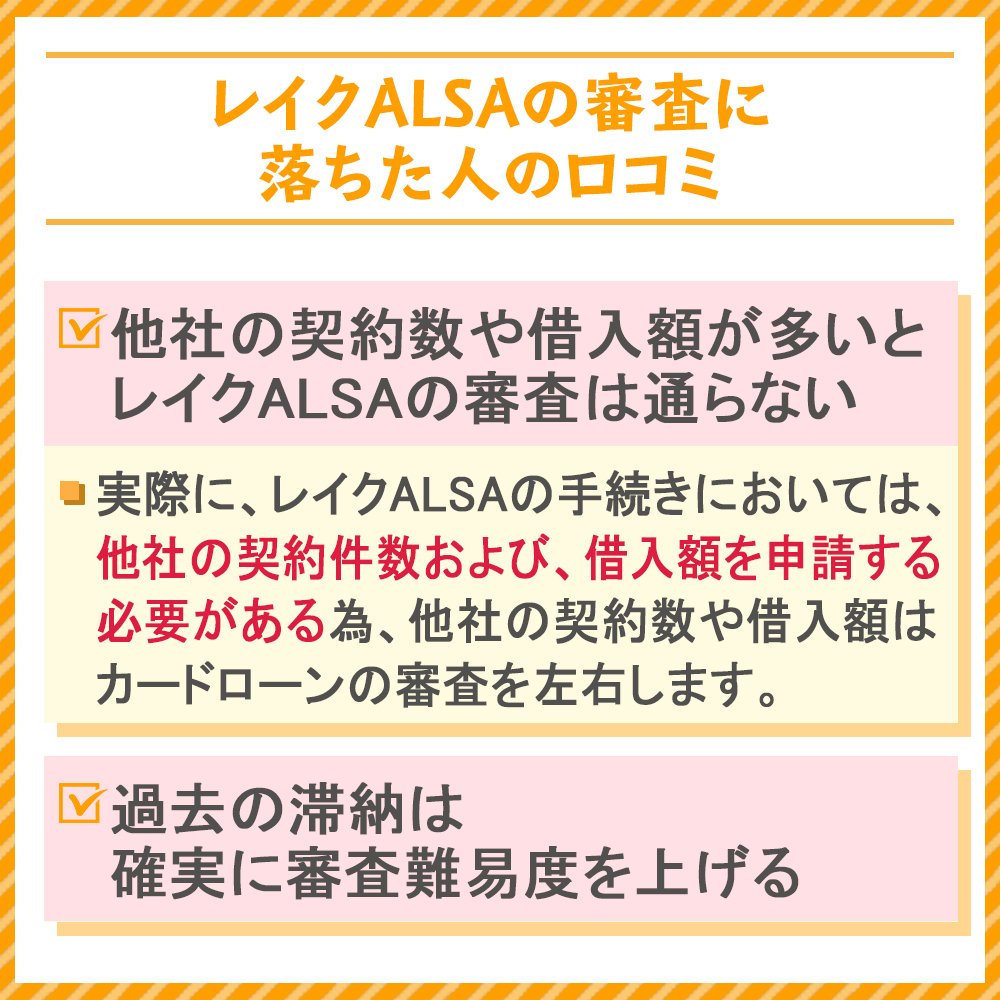 レイクALSAの審査に落ちた人の口コミ

他社の契約数や借入額が多いとレイクALSAの審査は通らない

実際に、レイクALSAの手続きにおいては、他社の契約件数および、借入額を申請する必要がある為、他社の契約数や借入額はカードローンの審査を左右します。

過去の滞納は確実に審査難易度を上げる